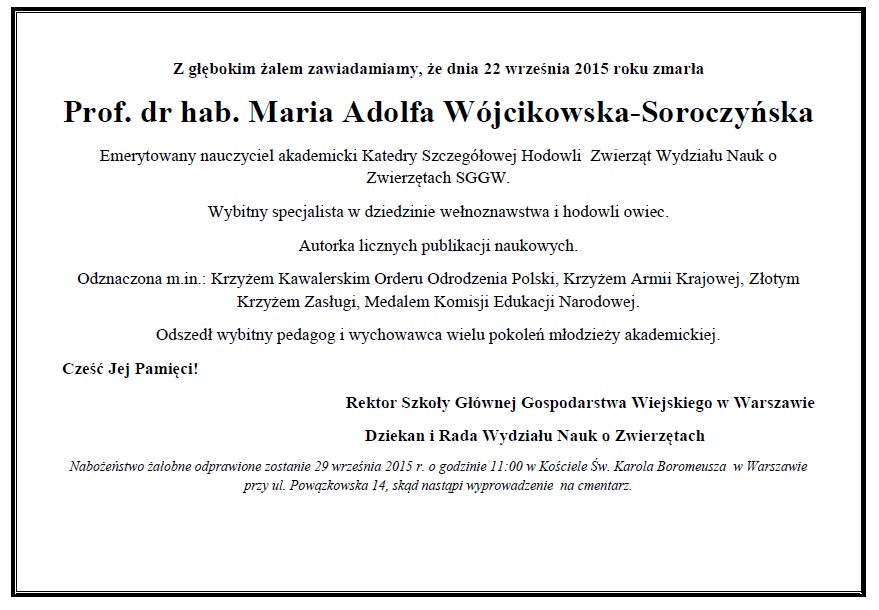 Z głębokim żalem zawiadamiamy, że dnia 22 września 2015 roku zmarła

Prof. dr hab. Maria Adolfa Wójcikowska-Soroczyńska

Emerytowany nauczyciel akademicki Katedry Szczegółowej Hodowli Zwierząt Wydziału Nauk o Zwierzętach SGGW.

Wybitny specjalista w dziedzinie wełnoznawstwa i hodowli owiec.

Autorka licznych publikacji naukowych.

Odznaczona m.in.: Krzyżem Kawalerskim Orderu Odrodzenia Polski, Krzyżem Armii Krajowej, Złotym Krzyżem Zasługi, Medalem Komisji Edukacji Narodowej.

Odszedł wybitny pedagog i wychowawca wielu pokoleń młodzieży akademickiej.

Cześć Jej Pamięci!

Rektor Szkoły Głównej Gospodarstwa Wiejskiego w Warszawie

Dziekan i Rada Wydziału Nauk o Zwierzętach

Nabożeństwo żałobne odprawione zostanie 29 września 2015 r. o godzinie 11:00 w Kościele Św. Karola Boromeusza w Warszawie przy ul. Powązkowska 14, skąd nastąpi wyprowadzenie na cmentarz.